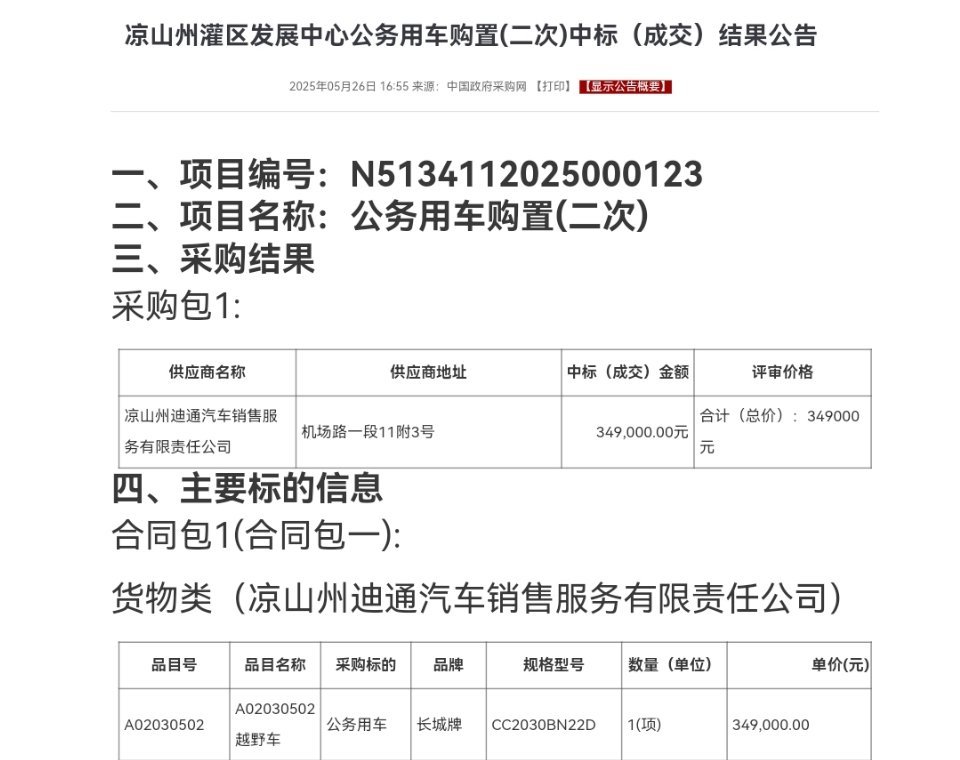 凉山州灌区发展中心公务用车购置(二次)中标（成交）结果公告

2025年05月26日 16:55 来源：中国政府采购网 【打印】 【显示公告概要】

一、项目编号：N5134112025000123
二、项目名称：公务用车购置(二次)
三、采购结果
采购包1:

| 供应商名称 | 供应商地址 | 中标（成交）金额 | 评审价格 |
|---|---|---|---|
| 凉山州迪通汽车销售服务有限责任公司 | 机场路一段11附3号 | 349,000.00元 | 合计（总价）：349000元 |

四、主要标的信息
合同包1(合同包一):

货物类（凉山州迪通汽车销售服务有限责任公司）

| 品目号 | 品目名称 | 采购标的 | 品牌 | 规格型号 | 数量（单位） | 单价(元) |
|---|---|---|---|---|---|---|
| A02030502 | A02030502越野车 | 公务用车 | 长城牌 | CC2030BN22D | 1(项) | 349,000.00 |